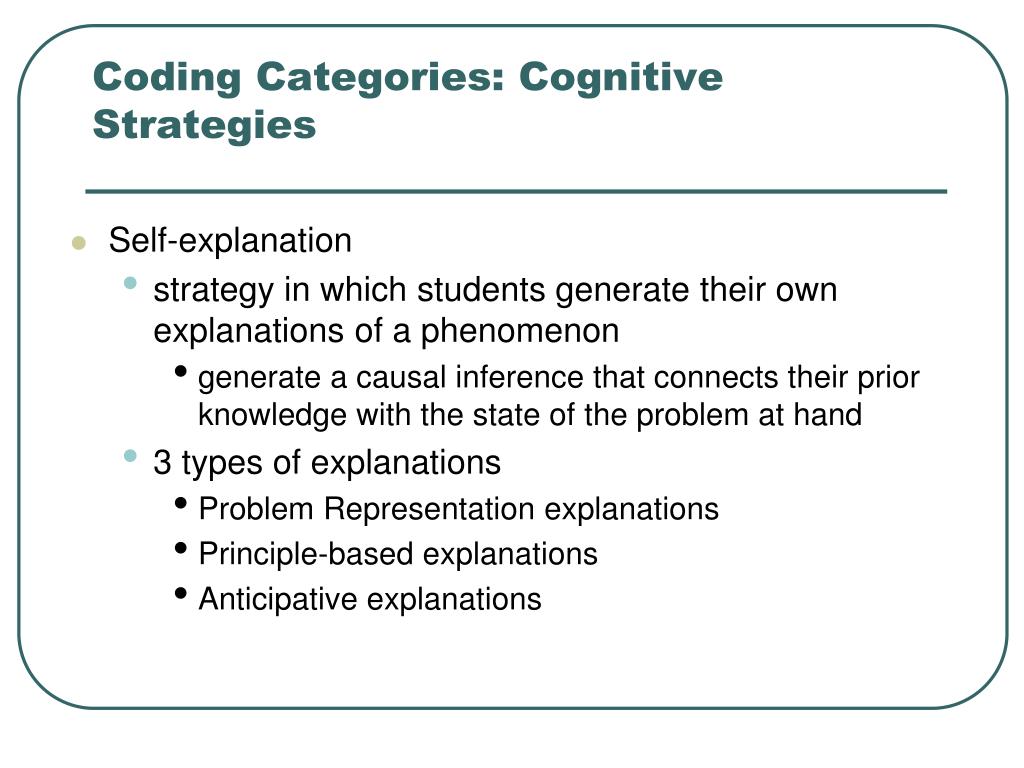 Coding Categories: Cognitive Strategies

- Self-explanation
  - strategy in which students generate their own explanations of a phenomenon
    - generate a causal inference that connects their prior knowledge with the state of the problem at hand
  - 3 types of explanations
    - Problem Representation explanations
    - Principle-based explanations
    - Anticipative explanations